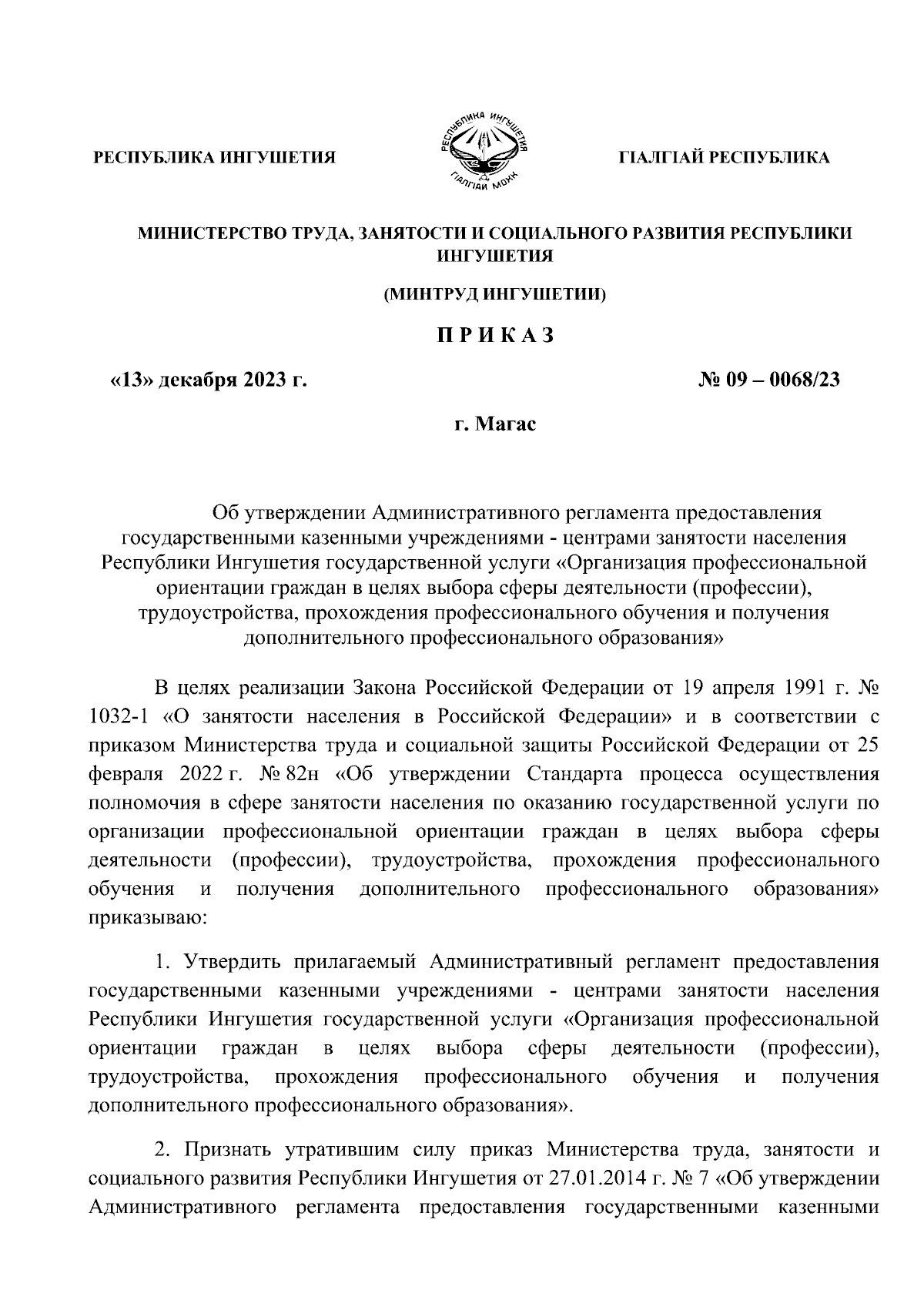 РЕСПУБЛИКА ИНГУШЕТИЯ

РЕСПУБЛИКА ИНГУШЕТИЯ
ГIАЛГIАЙ МОХК

ГIАЛГIАЙ РЕСПУБЛИКА

МИНИСТЕРСТВО ТРУДА, ЗАНЯТОСТИ И СОЦИАЛЬНОГО РАЗВИТИЯ РЕСПУБЛИКИ ИНГУШЕТИЯ

(МИНТРУД ИНГУШЕТИИ)

П Р И К А З

«13» декабря 2023 г.

№ 09 – 0068/23

г. Магас

Об утверждении Административного регламента предоставления государственными казенными учреждениями - центрами занятости населения Республики Ингушетия государственной услуги «Организация профессиональной ориентации граждан в целях выбора сферы деятельности (профессии), трудоустройства, прохождения профессионального обучения и получения дополнительного профессионального образования»

В целях реализации Закона Российской Федерации от 19 апреля 1991 г. № 1032-1 «О занятости населения в Российской Федерации» и в соответствии с приказом Министерства труда и социальной защиты Российской Федерации от 25 февраля 2022 г. № 82н «Об утверждении Стандарта процесса осуществления полномочия в сфере занятости населения по оказанию государственной услуги по организации профессиональной ориентации граждан в целях выбора сферы деятельности (профессии), трудоустройства, прохождения профессионального обучения и получения дополнительного профессионального образования» приказываю:

1. Утвердить прилагаемый Административный регламент предоставления государственными казенными учреждениями - центрами занятости населения Республики Ингушетия государственной услуги «Организация профессиональной ориентации граждан в целях выбора сферы деятельности (профессии), трудоустройства, прохождения профессионального обучения и получения дополнительного профессионального образования».

2. Признать утратившим силу приказ Министерства труда, занятости и социального развития Республики Ингушетия от 27.01.2014 г. № 7 «Об утверждении Административного регламента предоставления государственными казенными